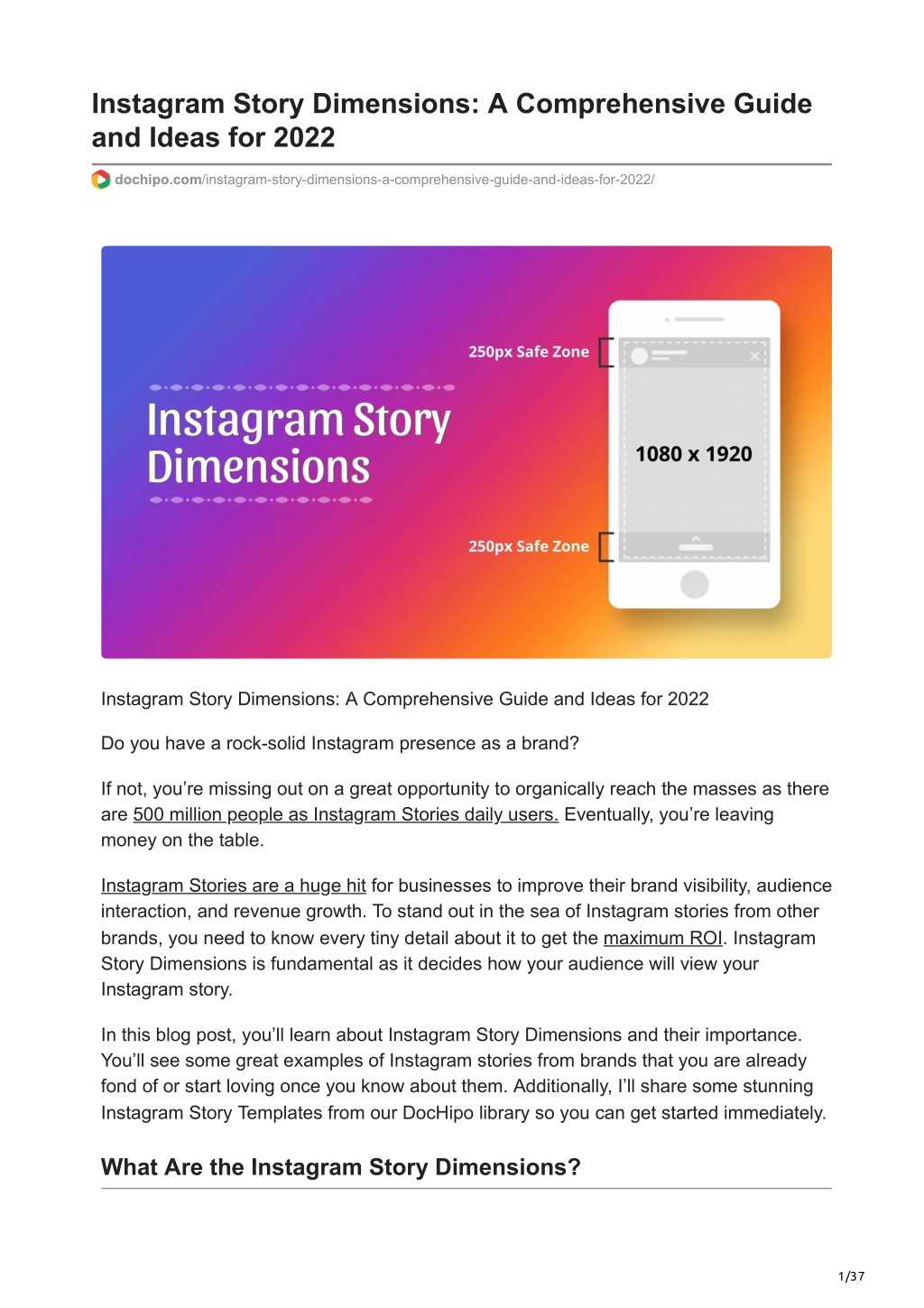 Instagram Story Dimensions: A Comprehensive Guide and Ideas for 2022

dochipo.com/instagram-story-dimensions-a-comprehensive-guide-and-ideas-for-2022/

Instagram Story Dimensions

250px Safe Zone

1080 x 1920

250px Safe Zone

Instagram Story Dimensions: A Comprehensive Guide and Ideas for 2022

Do you have a rock-solid Instagram presence as a brand?

If not, you're missing out on a great opportunity to organically reach the masses as there are 500 million people as Instagram Stories daily users. Eventually, you're leaving money on the table.

Instagram Stories are a huge hit for businesses to improve their brand visibility, audience interaction, and revenue growth. To stand out in the sea of Instagram stories from other brands, you need to know every tiny detail about it to get the maximum ROI. Instagram Story Dimensions is fundamental as it decides how your audience will view your Instagram story.

In this blog post, you'll learn about Instagram Story Dimensions and their importance. You'll see some great examples of Instagram stories from brands that you are already fond of or start loving once you know about them. Additionally, I'll share some stunning Instagram Story Templates from our DocHipo library so you can get started immediately.

What Are the Instagram Story Dimensions?

1/37